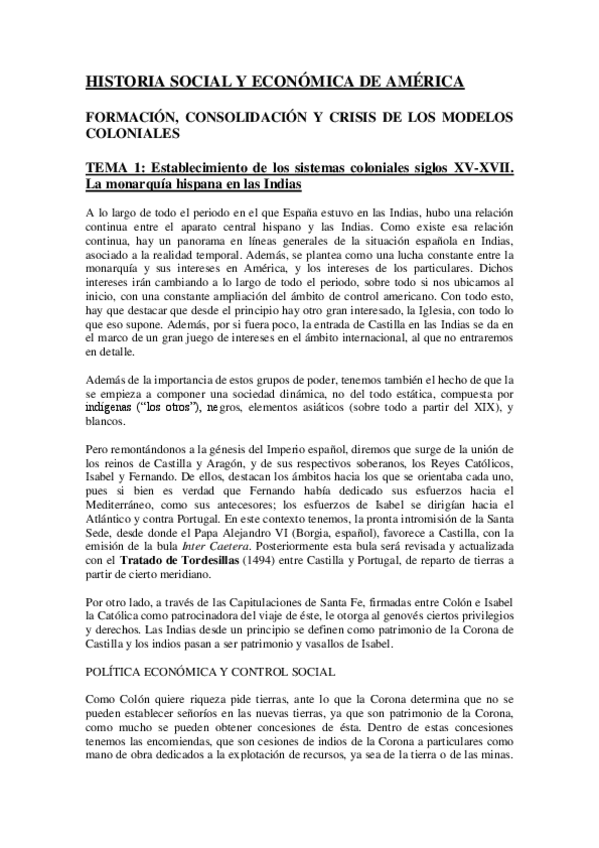 HISTORIA SOCIAL Y ECONÓMICA DE AMÉRICA

FORMACIÓN, CONSOLIDACIÓN Y CRISIS DE LOS MODELOS COLONIALES

TEMA 1: Establecimiento de los sistemas coloniales siglos XV-XVII. La monarquía hispana en las Indias

A lo largo de todo el periodo en el que España estuvo en las Indias, hubo una relación continua entre el aparato central hispano y las Indias. Como existe esa relación continua, hay un panorama en líneas generales de la situación española en Indias, asociado a la realidad temporal. Además, se plantea como una lucha constante entre la monarquía y sus intereses en América, y los intereses de los particulares. Dichos intereses irán cambiando a lo largo de todo el periodo, sobre todo si nos ubicamos al inicio, con una constante ampliación del ámbito de control americano. Con todo esto, hay que destacar que desde el principio hay otro gran interesado, la Iglesia, con todo lo que eso supone. Además, por si fuera poco, la entrada de Castilla en las Indias se da en el marco de un gran juego de intereses en el ámbito internacional, al que no entraremos en detalle.

Además de la importancia de estos grupos de poder, tenemos también el hecho de que la se empieza a componer una sociedad dinámica, no del todo estática, compuesta por indígenas ("los otros"), negros, elementos asiáticos (sobre todo a partir del XIX), y blancos.

Pero remontándonos a la génesis del Imperio español, diremos que surge de la unión de los reinos de Castilla y Aragón, y de sus respectivos soberanos, los Reyes Católicos, Isabel y Fernando. De ellos, destacan los ámbitos hacia los que se orientaba cada uno, pues si bien es verdad que Fernando había dedicado sus esfuerzos hacia el Mediterráneo, como sus antecesores; los esfuerzos de Isabel se dirigían hacia el Atlántico y contra Portugal. En este contexto tenemos, la pronta intromisión de la Santa Sede, desde donde el Papa Alejandro VI (Borgia, español), favorece a Castilla, con la emisión de la bula Inter Caetera. Posteriormente esta bula será revisada y actualizada con el Tratado de Tordesillas (1494) entre Castilla y Portugal, de reparto de tierras a partir de cierto meridiano.

Por otro lado, a través de las Capitulaciones de Santa Fe, firmadas entre Colón e Isabel la Católica como patrocinadora del viaje de éste, le otorga al genovés ciertos privilegios y derechos. Las Indias desde un principio se definen como patrimonio de la Corona de Castilla y los indios pasan a ser patrimonio y vasallos de Isabel.

POLÍTICA ECONÓMICA Y CONTROL SOCIAL

Como Colón quiere riqueza pide tierras, ante lo que la Corona determina que no se pueden establecer señoríos en las nuevas tierras, ya que son patrimonio de la Corona, como mucho se pueden obtener concesiones de ésta. Dentro de estas concesiones tenemos las encomiendas, que son cesiones de indios de la Corona a particulares como mano de obra dedicados a la explotación de recursos, ya sea de la tierra o de las minas.